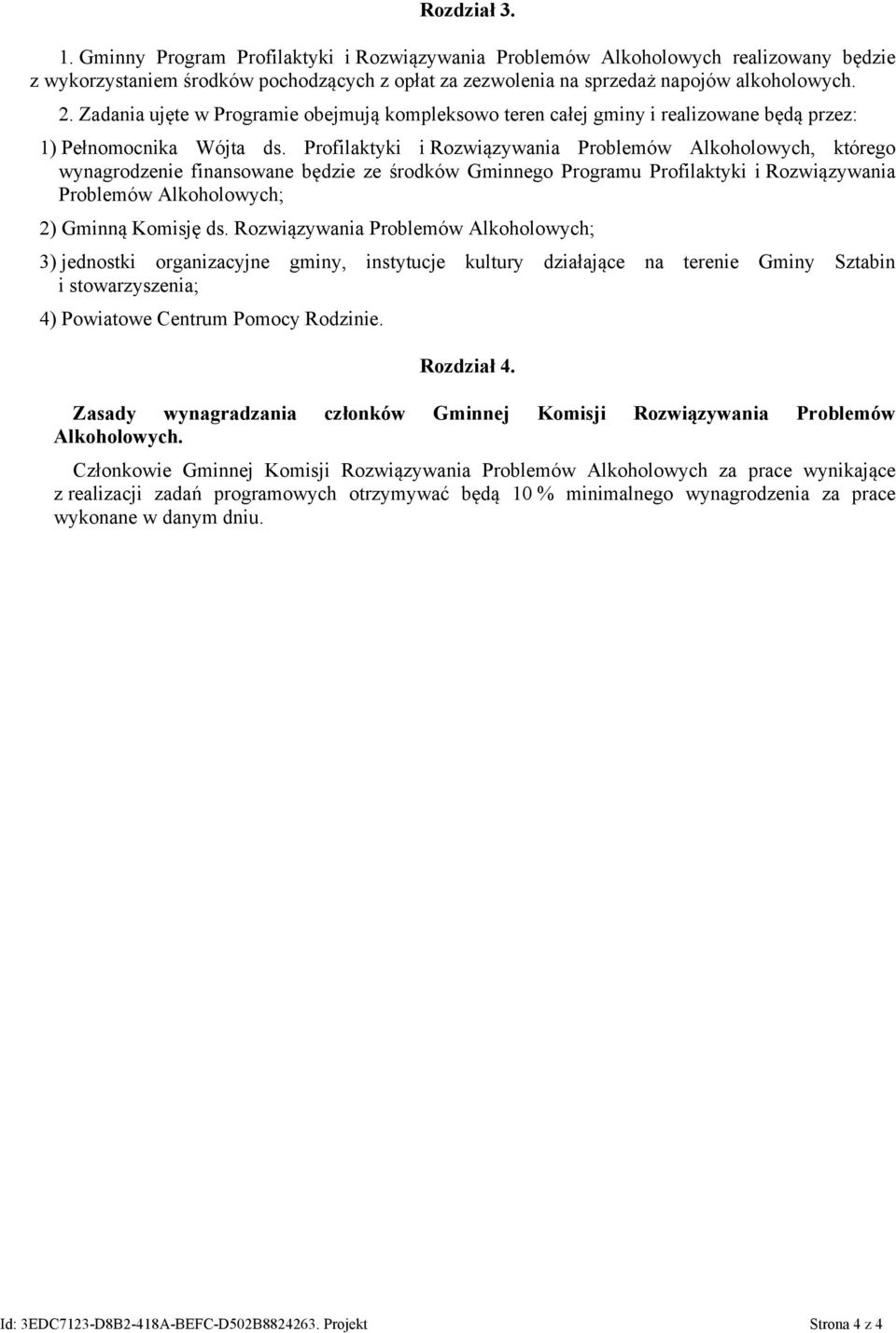 Rozdział 3.

1. Gminny Program Profilaktyki i Rozwiązywania Problemów Alkoholowych realizowany będzie z wykorzystaniem środków pochodzących z opłat za zezwolenia na sprzedaż napojów alkoholowych.

2. Zadania ujęte w Programie obejmują kompleksowo teren całej gminy i realizowane będą przez:

1) Pełnomocnika Wójta ds. Profilaktyki i Rozwiązywania Problemów Alkoholowych, którego wynagrodzenie finansowane będzie ze środków Gminnego Programu Profilaktyki i Rozwiązywania Problemów Alkoholowych;

2) Gminną Komisję ds. Rozwiązywania Problemów Alkoholowych;

3) jednostki organizacyjne gminy, instytucje kultury działające na terenie Gminy Sztabin i stowarzyszenia;

4) Powiatowe Centrum Pomocy Rodzinie.

Rozdział 4.

Zasady wynagradzania członków Gminnej Komisji Rozwiązywania Problemów Alkoholowych.

Członkowie Gminnej Komisji Rozwiązywania Problemów Alkoholowych za prace wynikające z realizacji zadań programowych otrzymywać będą 10 % minimalnego wynagrodzenia za prace wykonane w danym dniu.

Id: 3EDC7123-D8B2-418A-BEFC-D502B8824263. Projekt

Strona 4 z 4